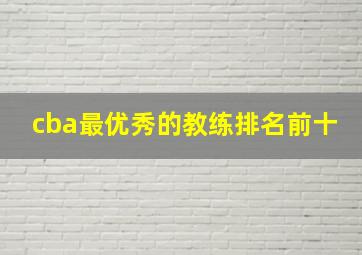 cba最优秀的教练排名前十